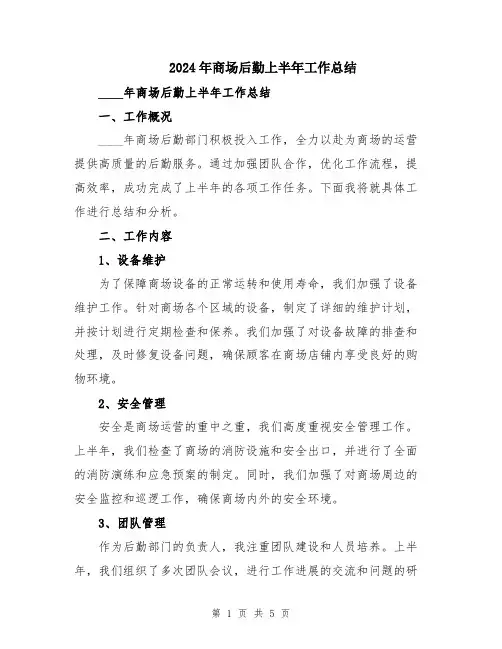 2024年商场后勤上半年工作总结

____年商场后勤上半年工作总结

一、工作概况

____年商场后勤部门积极投入工作，全力以赴为商场的运营提供高质量的后勤服务。通过加强团队合作，优化工作流程，提高效率，成功完成了上半年的各项工作任务。下面我将就具体工作进行总结和分析。

二、工作内容

1、设备维护

为了保障商场设备的正常运转和使用寿命，我们加强了设备维护工作。针对商场各个区域的设备，制定了详细的维护计划，并按计划进行定期检查和保养。我们加强了对设备故障的排查和处理，及时修复设备问题，确保顾客在商场店铺内享受良好的购物环境。

2、安全管理

安全是商场运营的重中之重，我们高度重视安全管理工作。上半年，我们检查了商场的消防设施和安全出口，并进行了全面的消防演练和应急预案的制定。同时，我们加强了对商场周边的安全监控和巡逻工作，确保商场内外的安全环境。

3、团队管理

作为后勤部门的负责人，我注重团队建设和人员培养。上半年，我们组织了多次团队会议，进行工作进展的交流和问题的研

第 1 页 共 5 页